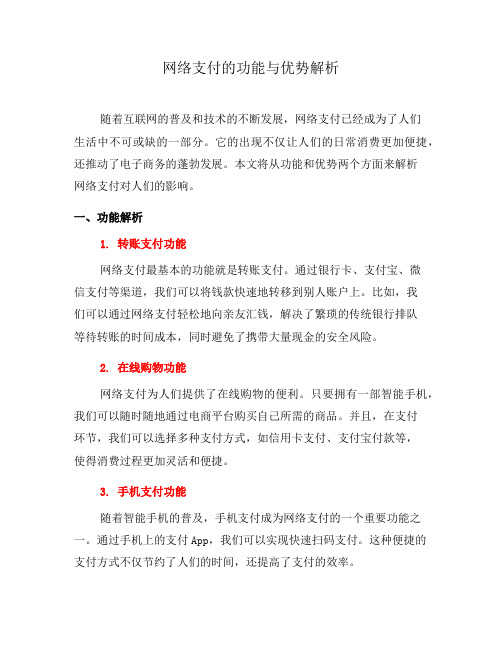 网络支付的功能与优势解析

随着互联网的普及和技术的不断发展，网络支付已经成为了人们生活中不可或缺的一部分。它的出现不仅让人们的日常消费更加便捷，还推动了电子商务的蓬勃发展。本文将从功能和优势两个方面来解析网络支付对人们的影响。

一、功能解析

1. 转账支付功能

网络支付最基本的功能就是转账支付。通过银行卡、支付宝、微信支付等渠道，我们可以将钱款快速地转移到别人账户上。比如，我们可以通过网络支付轻松地向亲友汇钱，解决了繁琐的传统银行排队等待转账的时间成本，同时避免了携带大量现金的安全风险。

2. 在线购物功能

网络支付为人们提供了在线购物的便利。只要拥有一部智能手机，我们可以随时随地通过电商平台购买自己所需的商品。并且，在支付环节，我们可以选择多种支付方式，如信用卡支付、支付宝付款等，使得消费过程更加灵活和便捷。

3. 手机支付功能

随着智能手机的普及，手机支付成为网络支付的一个重要功能之一。通过手机上的支付 App，我们可以实现快速扫码支付。这种便捷的支付方式不仅节约了人们的时间，还提高了支付的效率。